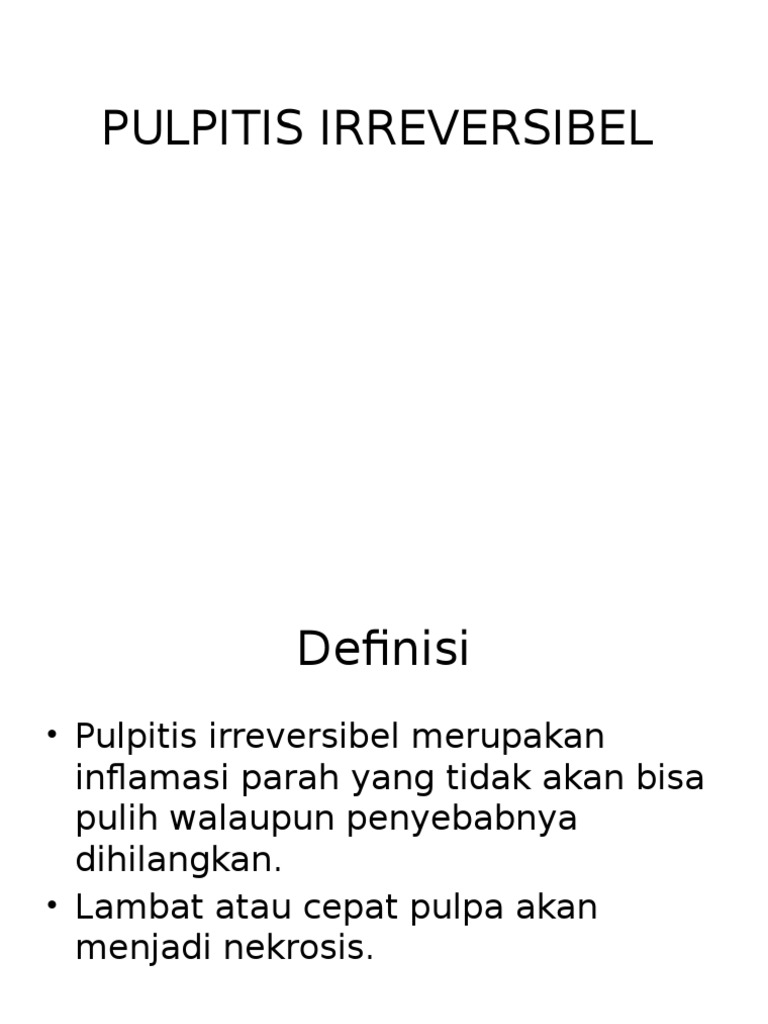 PULPITIS IRREVERSIBEL

Definisi

• Pulpitis irreversibel merupakan inflamasi parah yang tidak akan bisa pulih walaupun penyebabnya dihilangkan.
• Lambat atau cepat pulpa akan menjadi nekrosis.